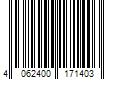 4 062400 171403